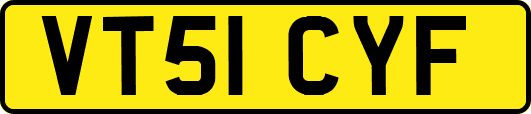 VT51 CYF